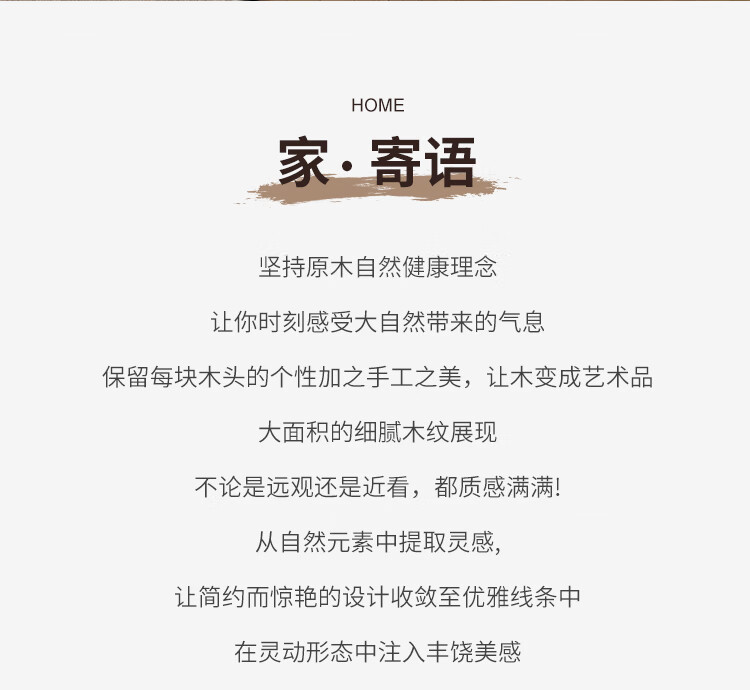 HOME

家·寄语

坚持原木自然健康理念

让你时刻感受大自然带来的气息

保留每块木头的个性加之手工之美，让木变成艺术品

大面积的细腻木纹展现

不论是远观还是近看，都质感满满!

从自然元素中提取灵感,

让简约而惊艳的设计收敛至优雅线条中

在灵动形态中注入丰饶美感